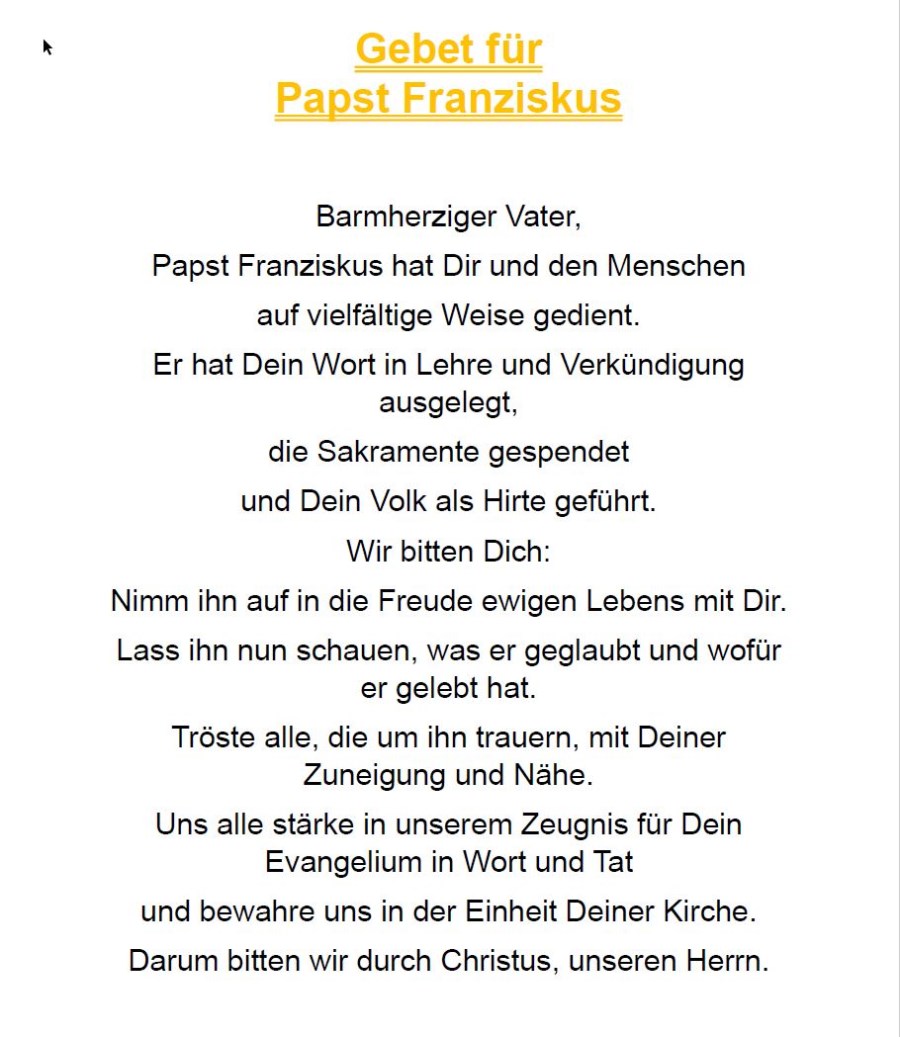 Gebet für
Papst Franziskus

Barmherziger Vater,

Papst Franziskus hat Dir und den Menschen

auf vielfältige Weise gedient.

Er hat Dein Wort in Lehre und Verkündigung ausgelegt,

die Sakramente gespendet

und Dein Volk als Hirte geführt.

Wir bitten Dich:

Nimm ihn auf in die Freude ewigen Lebens mit Dir.

Lass ihn nun schauen, was er geglaubt und wofür er gelebt hat.

Tröste alle, die um ihn trauern, mit Deiner Zuneigung und Nähe.

Uns alle stärke in unserem Zeugnis für Dein Evangelium in Wort und Tat

und bewahre uns in der Einheit Deiner Kirche.

Darum bitten wir durch Christus, unseren Herrn.